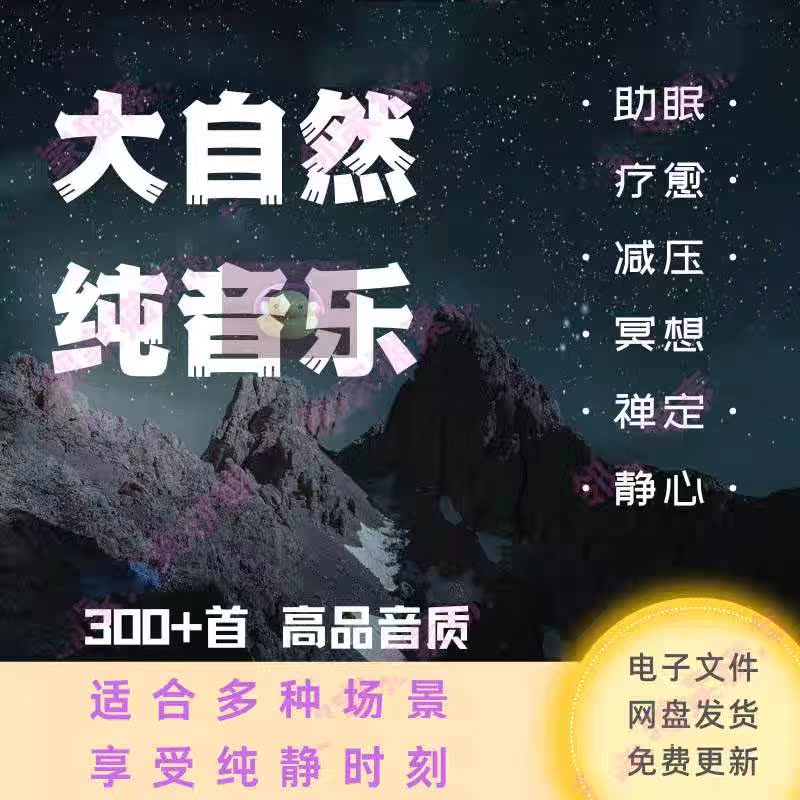 大自然
纯音乐

· 助眠 ·
疗愈 ·
· 减压 ·
· 冥想
· 禅定 ·
· 静心 ·

300+首 高品音质

适合多种场景
享受纯静时刻

电子文件
网盘发货
免费更新